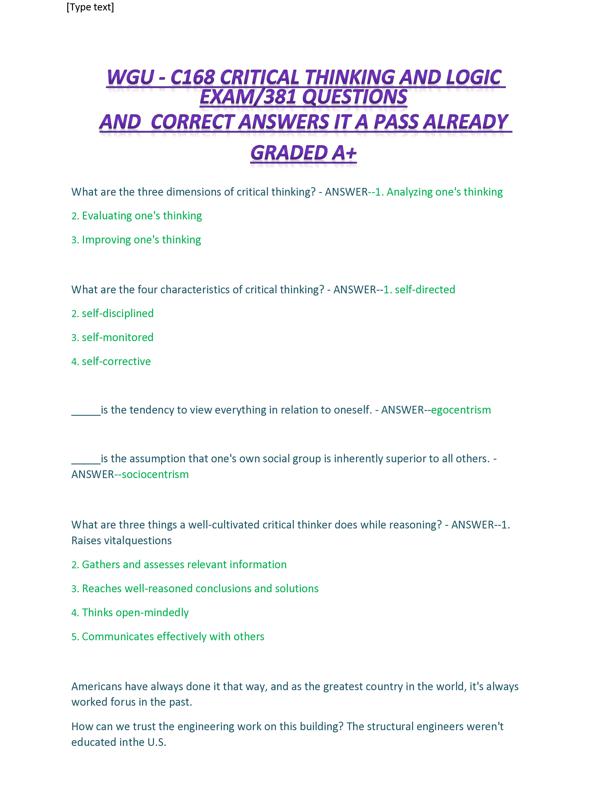 [Type text]

WGU - C168 CRITICAL THINKING AND LOGIC EXAM/381 QUESTIONS
AND CORRECT ANSWERS IT A PASS ALREADY GRADED A+

What are the three dimensions of critical thinking? - ANSWER--1. Analyzing one's thinking

2. Evaluating one's thinking

3. Improving one's thinking

What are the four characteristics of critical thinking? - ANSWER--1. self-directed

2. self-disciplined

3. self-monitored

4. self-corrective

_____is the tendency to view everything in relation to oneself. - ANSWER--egocentrism

_____is the assumption that one's own social group is inherently superior to all others. - ANSWER--sociocentrism

What are three things a well-cultivated critical thinker does while reasoning? - ANSWER--1. Raises vitalquestions

2. Gathers and assesses relevant information

3. Reaches well-reasoned conclusions and solutions

4. Thinks open-mindedly

5. Communicates effectively with others

Americans have always done it that way, and as the greatest country in the world, it's always worked forus in the past.

How can we trust the engineering work on this building? The structural engineers weren't educated inthe U.S.